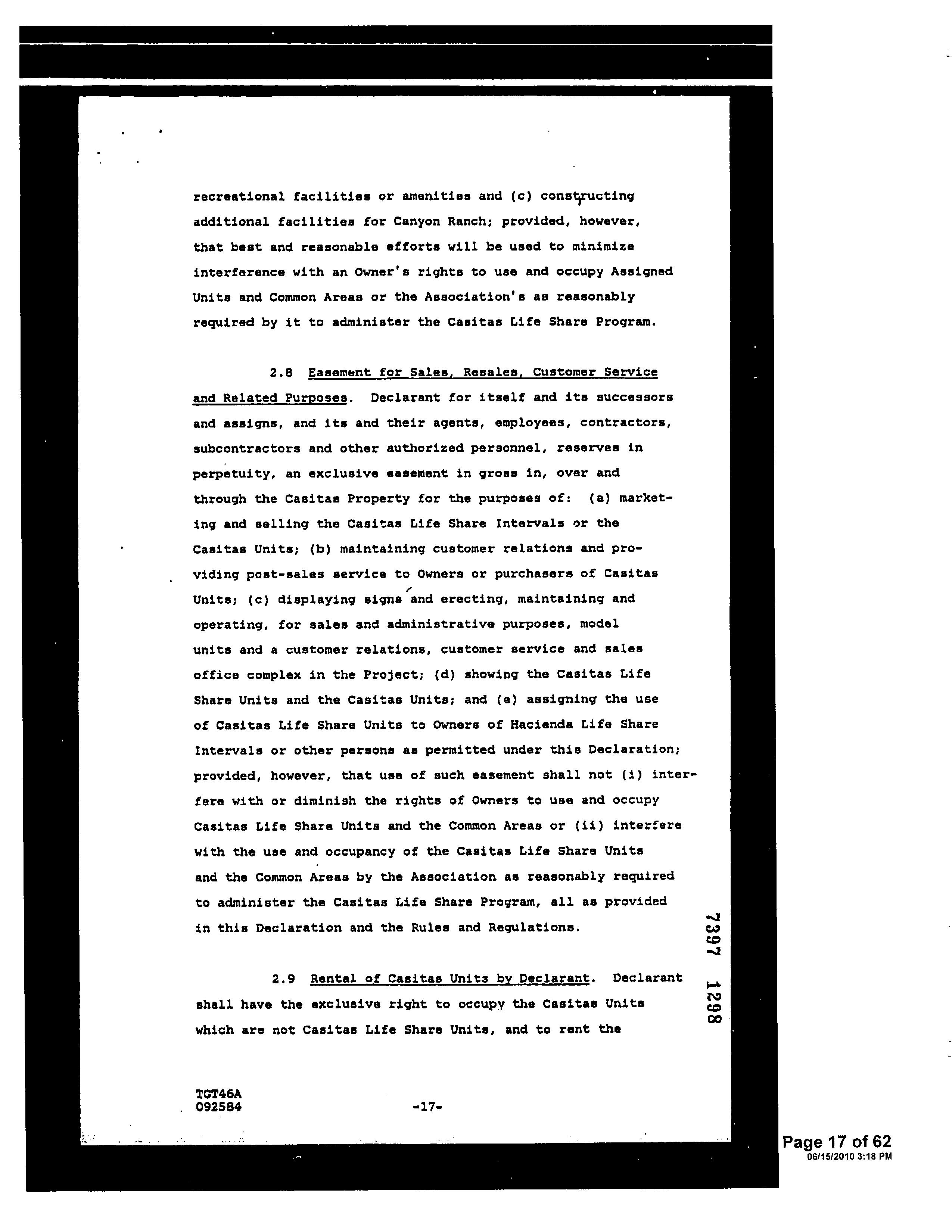 recreational facilities or amenities and (c) constructing additional facilities for Canyon Ranch; provided, however, that best and reasonable efforts will be used to minimize interference with an Owner's rights to use and occupy Assigned Units and Common Areas or the Association's as reasonably required by it to administer the Casitas Life Share Program.

2.8 Easement for Sales, Resales, Customer Service and Related Purposes. Declarant for itself and its successors and assigns, and its and their agents, employees, contractors, subcontractors and other authorized personnel, reserves in perpetuity, an exclusive easement in gross in, over and through the Casitas Property for the purposes of: (a) marketing and selling the Casitas Life Share Intervals or the Casitas Units; (b) maintaining customer relations and providing post-sales service to Owners or purchasers of Casitas Units; (c) displaying signs and erecting, maintaining and operating, for sales and administrative purposes, model units and a customer relations, customer service and sales office complex in the Project; (d) showing the Casitas Life Share Units and the Casitas Units; and (e) assigning the use of Casitas Life Share Units to Owners of Hacienda Life Share Intervals or other persons as permitted under this Declaration; provided, however, that use of such easement shall not (i) interfere with or diminish the rights of Owners to use and occupy Casitas Life Share Units and the Common Areas or (ii) interfere with the use and occupancy of the Casitas Life Share Units and the Common Areas by the Association as reasonably required to administer the Casitas Life Share Program, all as provided in this Declaration and the Rules and Regulations.

2.9 Rental of Casitas Units by Declarant. Declarant shall have the exclusive right to occupy the Casitas Units which are not Casitas Life Share Units, and to rent the

7397 1298

TGT46A
092584

-17-

Page 17 of 62
06/15/2010 3:18 PM